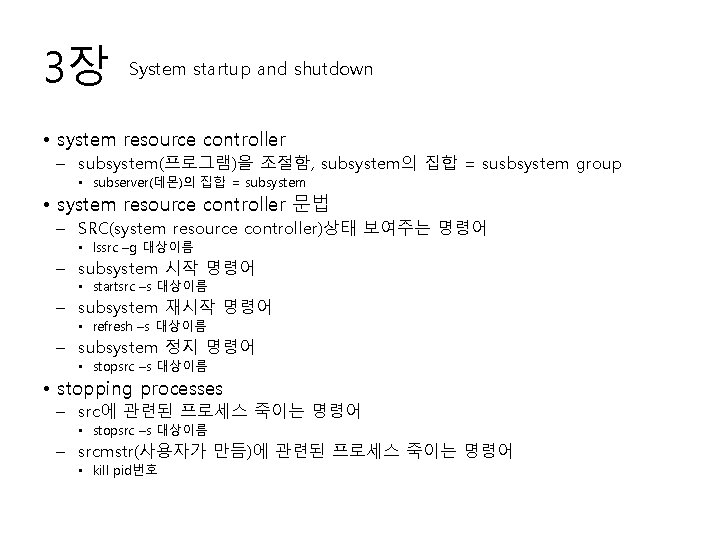 3장 System startup and shutdown

• system resource controller
– subsystem(프로그램)을 조절함, subsystem의 집합 = susbsystem group
▪ subserver(데몬)의 집합 = subsystem

• system resource controller 문법
– SRC(system resource controller)상태 보여주는 명령어
▪ lssrc –g 대상이름
– subsystem 시작 명령어
▪ startsrc –s 대상이름
– subsystem 재시작 명령어
▪ refresh –s 대상이름
– subsystem 정지 명령어
▪ stopsrc –s 대상이름

• stopping processes
– src에 관련된 프로세스 죽이는 명령어
▪ stopsrc –s 대상이름
– srcmstr(사용자가 만듬)에 관련된 프로세스 죽이는 명령어
▪ kill pid번호